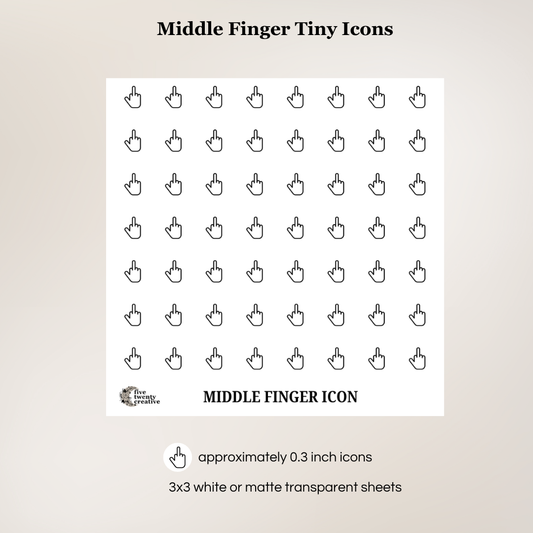 Middle Finger Tiny Icons

five twenty creative

MIDDLE FINGER ICON

approximately 0.3 inch icons

3x3 white or matte transparent sheets